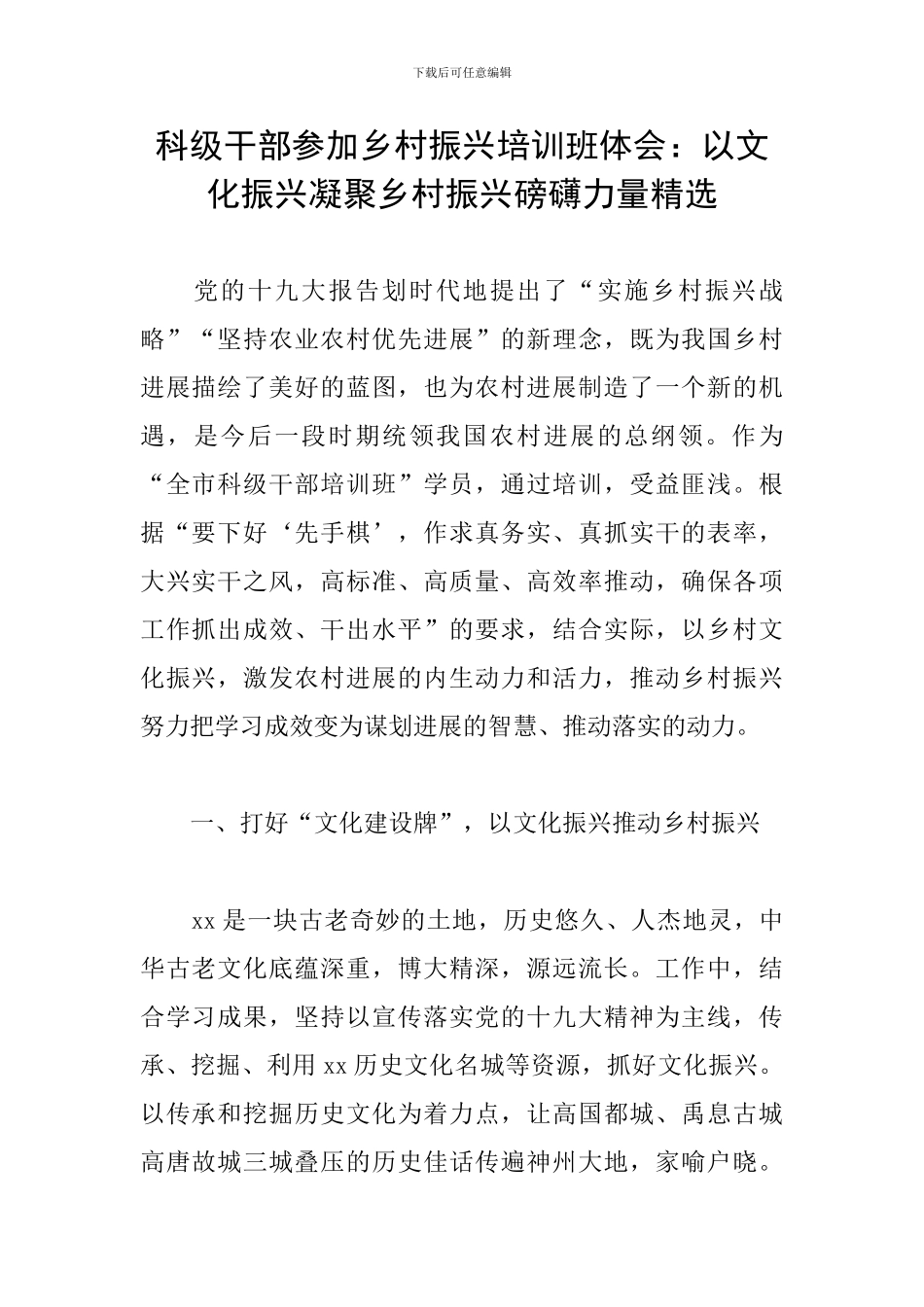 下载后可任意编辑

科级干部参加乡村振兴培训班体会：以文化振兴凝聚乡村振兴磅礴力量精选

党的十九大报告划时代地提出了“实施乡村振兴战略”“坚持农业农村优先进展”的新理念，既为我国乡村进展描绘了美好的蓝图，也为农村进展制造了一个新的机遇，是今后一段时期统领我国农村进展的总纲领。作为“全市科级干部培训班”学员，通过培训，受益匪浅。根据“要下好‘先手棋’，作求真务实、真抓实干的表率，大兴实干之风，高标准、高质量、高效率推动，确保各项工作抓出成效、干出水平”的要求，结合实际，以乡村文化振兴，激发农村进展的内生动力和活力，推动乡村振兴努力把学习成效变为谋划进展的智慧、推动落实的动力。

一、打好“文化建设牌”，以文化振兴推动乡村振兴

xx 是一块古老奇妙的土地，历史悠久、人杰地灵，中华古老文化底蕴深重，博大精深，源远流长。工作中，结合学习成果，坚持以宣传落实党的十九大精神为主线，传承、挖掘、利用 xx 历史文化名城等资源，抓好文化振兴。以传承和挖掘历史文化为着力点，让高国都城、禹息古城高唐故城三城叠压的历史佳话传遍神州大地，家喻户晓。